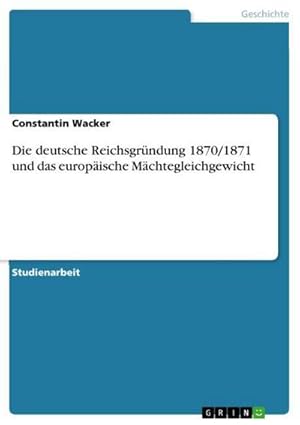 Geschichte

Constantin Wacker

Die deutsche Reichsgründung 1870/1871 und das europäische Mächtegleichgewicht

Studienarbeit

GRIN